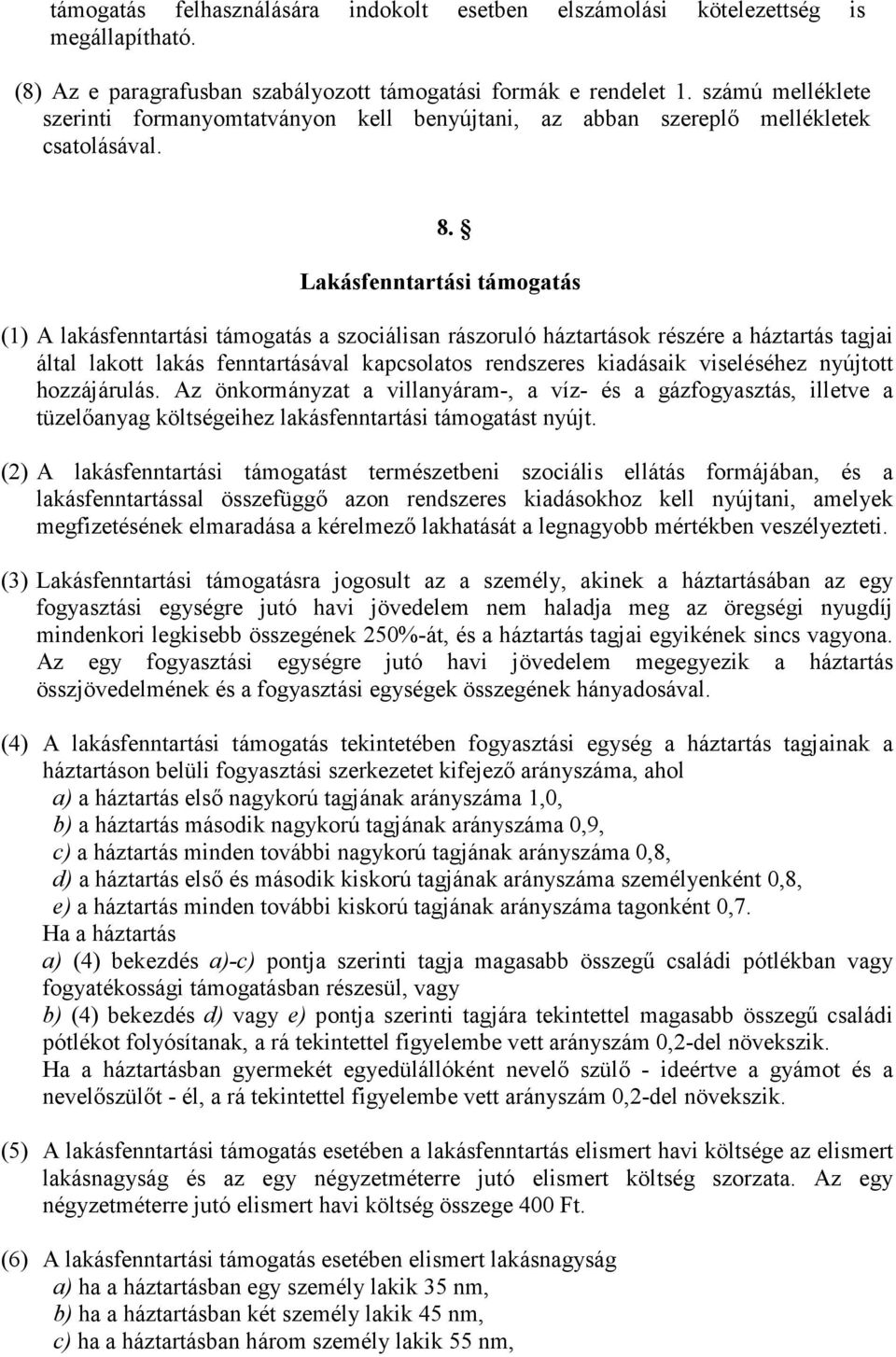 támogatás felhasználására indokolt esetben elszámolási kötelezettség is megállapítható.

(8) Az e paragrafusban szabályozott támogatási formák e rendelet 1. számú melléklete szerinti formanyomtatványon kell benyújtani, az abban szereplő mellékletek csatolásával.

8. §

Lakásfenntartási támogatás

(1) A lakásfenntartási támogatás a szociálisan rászoruló háztartások részére a háztartás tagjai által lakott lakás fenntartásával kapcsolatos rendszeres kiadásaik viseléséhez nyújtott hozzájárulás. Az önkormányzat a villanyáram-, a víz- és a gázfogyasztás, illetve a tüzelőanyag költségeihez lakásfenntartási támogatást nyújt.

(2) A lakásfenntartási támogatást természetbeni szociális ellátás formájában, és a lakásfenntartással összefüggő azon rendszeres kiadásokhoz kell nyújtani, amelyek megfizetésének elmaradása a kérelmező lakhatását a legnagyobb mértékben veszélyezteti.

(3) Lakásfenntartási támogatásra jogosult az a személy, akinek a háztartásában az egy fogyasztási egységre jutó havi jövedelem nem haladja meg az öregségi nyugdíj mindenkori legkisebb összegének 250%-át, és a háztartás tagjai egyikének sincs vagyona. Az egy fogyasztási egységre jutó havi jövedelem megegyezik a háztartás összjövedelmének és a fogyasztási egységek összegének hányadosával.

(4) A lakásfenntartási támogatás tekintetében fogyasztási egység a háztartás tagjainak a háztartáson belüli fogyasztási szerkezetet kifejező arányszáma, ahol
a) a háztartás első nagykorú tagjának arányszáma 1,0,
b) a háztartás második nagykorú tagjának arányszáma 0,9,
c) a háztartás minden további nagykorú tagjának arányszáma 0,8,
d) a háztartás első és második kiskorú tagjának arányszáma személyenként 0,8,
e) a háztartás minden további kiskorú tagjának arányszáma tagonként 0,7.
Ha a háztartás
a) (4) bekezdés a)-c) pontja szerinti tagja magasabb összegű családi pótlékban vagy fogyatékossági támogatásban részesül, vagy
b) (4) bekezdés d) vagy e) pontja szerinti tagjára tekintettel magasabb összegű családi pótlékot folyósítanak, a rá tekintettel figyelembe vett arányszám 0,2-del növekszik.
Ha a háztartásban gyermekét egyedülállóként nevelő szülő - ideértve a gyámot és a nevelőszülőt - él, a rá tekintettel figyelembe vett arányszám 0,2-del növekszik.

(5) A lakásfenntartási támogatás esetében a lakásfenntartás elismert havi költsége az elismert lakásnagyság és az egy négyzetméterre jutó elismert költség szorzata. Az egy négyzetméterre jutó elismert havi költség összege 400 Ft.

(6) A lakásfenntartási támogatás esetében elismert lakásnagyság
a) ha a háztartásban egy személy lakik 35 nm,
b) ha a háztartásban két személy lakik 45 nm,
c) ha a háztartásban három személy lakik 55 nm,